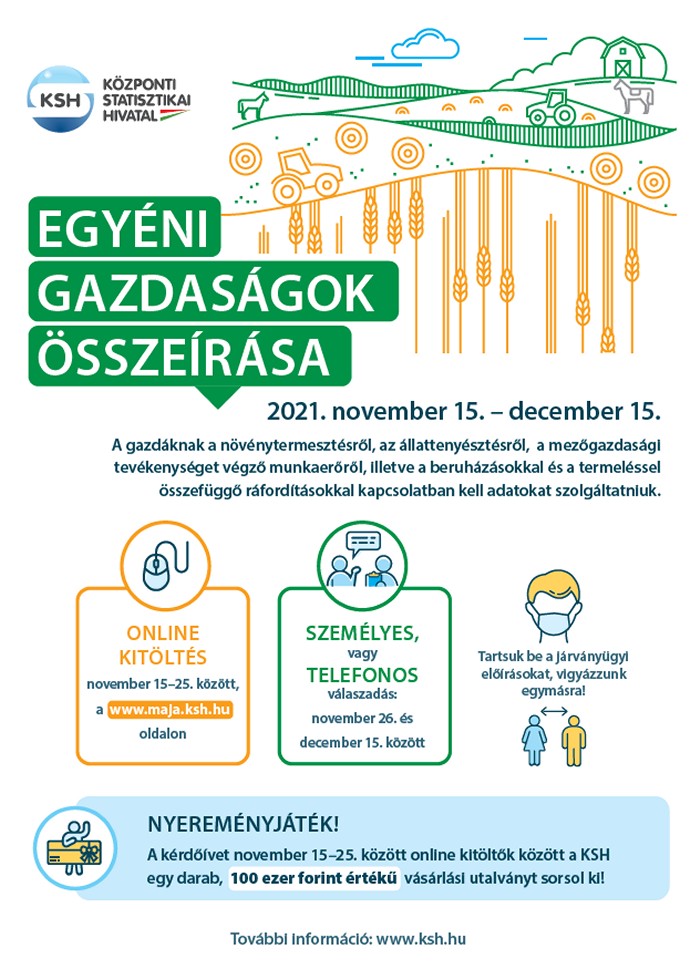 KSH KÖZPONTI STATISZTIKAI HIVATAL

EGYÉNI GAZDASÁGOK ÖSSZEÍRÁSA

2021. november 15. – december 15.

A gazdáknak a növénytermesztésről, az állattenyésztésről, a mezőgazdasági tevékenységet végző munkaerőről, illetve a beruházásokkal és a termeléssel összefüggő ráfordításokkal kapcsolatban kell adatokat szolgáltatniuk.

ONLINE KITÖLTÉS
november 15–25. között, a www.maja.ksh.hu oldalon

SZEMÉLYES, vagy TELEFONOS válaszadás:
november 26. és december 15. között

Tartsuk be a járványügyi előírásokat, vigyázzunk egymásra!

NYEREMÉNYJÁTÉK!
A kérdőívet november 15–25. között online kitöltők között a KSH egy darab, 100 ezer forint értékű vásárlási utalványt sorsol ki!

További információ: www.ksh.hu